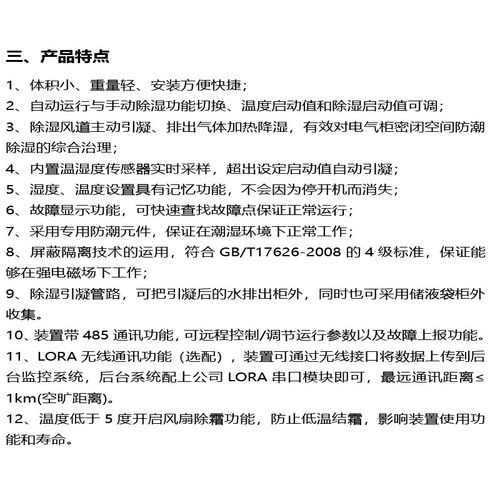 三、产品特点

1、体积小、重量轻、安装方便快捷；

2、自动运行与手动除湿功能切换、温度启动值和除湿启动值可调；

3、除湿风道主动引凝、排出气体加热降湿，有效对电气柜密闭空间防潮除湿的综合治理；

4、内置温湿度传感器实时采样，超出设定启动值自动引凝；

5、湿度、温度设置具有记忆功能，不会因为停开机而消失；

6、故障显示功能，可快速查找故障点保证正常运行；

7、采用专用防潮元件，保证在潮湿环境下正常工作；

8、屏蔽隔离技术的运用，符合 GB/T17626-2008 的 4 级标准，保证能够在强电磁场下工作；

9、除湿引凝管路，可把引凝后的水排出柜外，同时也可采用储液袋柜外收集。

10、装置带 485 通讯功能，可远程控制/调节运行参数以及故障上报功能。

11、LORA 无线通讯功能（选配），装置可通过无线接口将数据上传到后台监控系统，后台系统配上公司 LORA 串口模块即可，最远通讯距离≤1km(空旷距离)。

12、温度低于 5 度开启风扇除霜功能，防止低温结霜，影响装置使用功能和寿命。